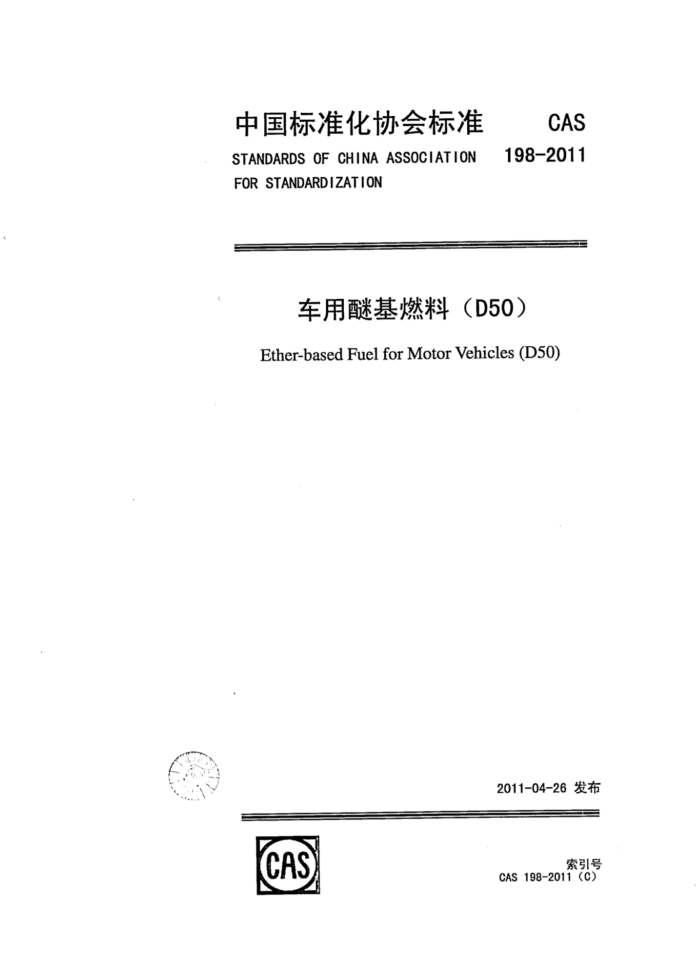 中国标准化协会标准

STANDARDS OF CHINA ASSOCIATION FOR STANDARDIZATION

CAS 198-2011

车用醚基燃料（D50）

Ether-based Fuel for Motor Vehicles (D50)

2011-04-26 发布

CAS

索引号
CAS 198-2011（C）